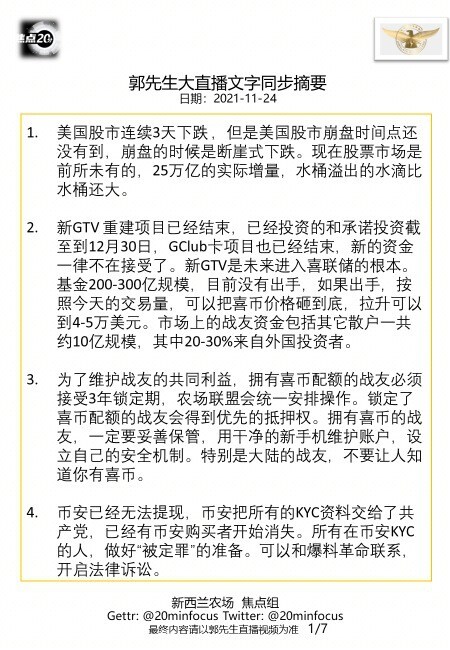 焦点20

郭先生大直播文字同步摘要
日期：2021-11-24

1. 美国股市连续3天下跌，但是美国股市崩盘时间点还没有到，崩盘的时候是断崖式下跌。现在股票市场是前所未有的，25万亿的实际增量，水桶溢出的水滴比水桶还大。

2. 新GTV 重建项目已经结束，已经投资的和承诺投资截至到12月30日，GClub卡项目也已经结束，新的资金一律不在接受了。新GTV是未来进入喜联储的根本。基金200-300亿规模，目前没有出手，如果出手，按照今天的交易量，可以把喜币价格砸到底，拉升可以到4-5万美元。市场上的战友资金包括其它散户一共约10亿规模，其中20-30%来自外国投资者。

3. 为了维护战友的共同利益，拥有喜币配额的战友必须接受3年锁定期，农场联盟会统一安排操作。锁定了喜币配额的战友会得到优先的抵押权。拥有喜币的战友，一定要妥善保管，用干净的新手机维护账户，设立自己的安全机制。特别是大陆的战友，不要让人知道你有喜币。

4. 币安已经无法提现，币安把所有的KYC资料交给了共产党，已经有币安购买者开始消失。所有在币安KYC的人，做好“被定罪”的准备。可以和爆料革命联系，开启法律诉讼。

新西兰农场 焦点组
Gettr: @20minfocus Twitter: @20minfocus
最终内容请以郭先生直播视频为准 1/7